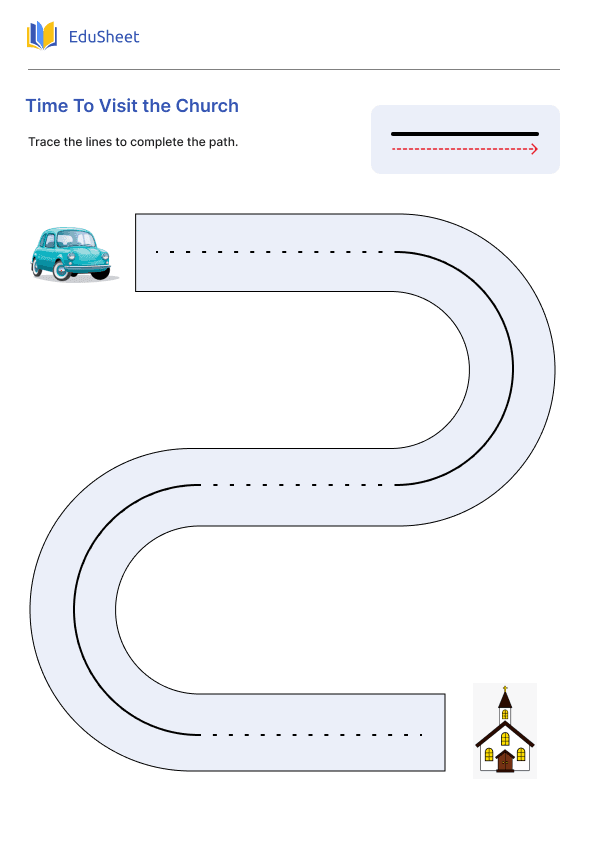 EduSheet

Time To Visit the Church

Trace the lines to complete the path.